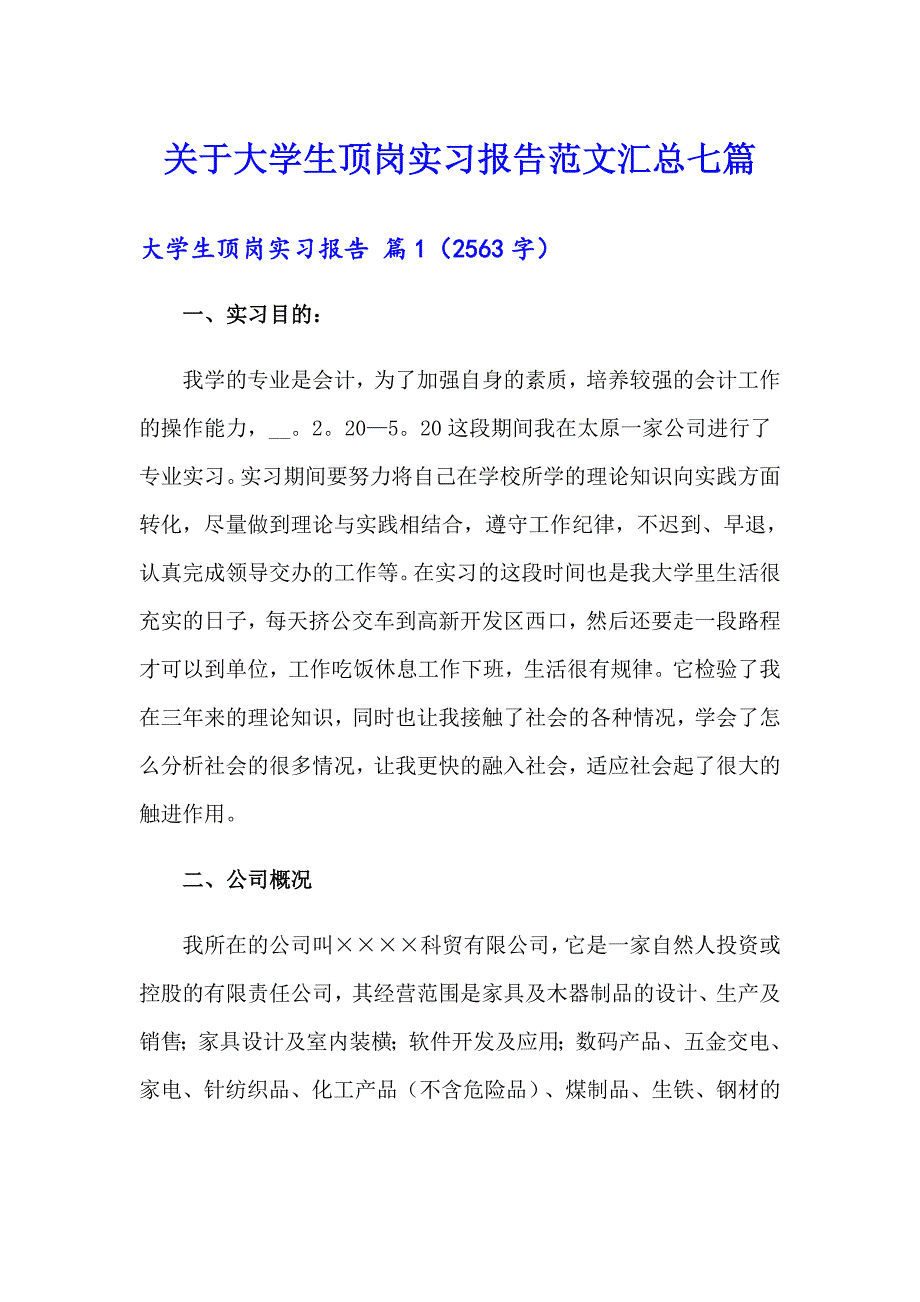 关于大学生顶岗实习报告范文汇总七篇

大学生顶岗实习报告 篇1（2563字）

一、实习目的：

我学的专业是会计，为了加强自身的素质，培养较强的会计工作的操作能力，__。2。20—5。20这段期间我在太原一家公司进行了专业实习。实习期间要努力将自己在学校所学的理论知识向实践方面转化，尽量做到理论与实践相结合，遵守工作纪律，不迟到、早退，认真完成领导交办的工作等。在实习的这段时间也是我大学里生活很充实的日子，每天挤公交车到高新开发区西口，然后还要走一段路程才可以到单位，工作吃饭休息工作下班，生活很有规律。它检验了我在三年来的理论知识，同时也让我接触了社会的各种情况，学会了怎么分析社会的很多情况，让我更快的融入社会，适应社会起了很大的触进作用。

二、公司概况

我所在的公司叫××××科贸有限公司，它是一家自然人投资或控股的有限责任公司，其经营范围是家具及木器制品的设计、生产及销售；家具设计及室内装横；软件开发及应用；数码产品、五金交电、家电、针纺织品、化工产品（不含危险品）、煤制品、生铁、钢材的